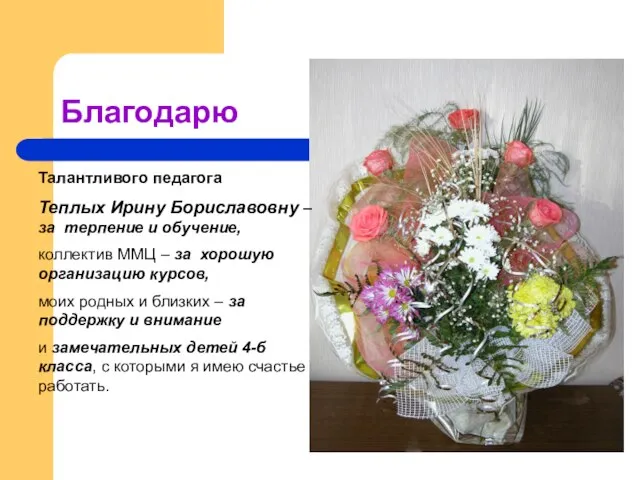 Благодарю

Талантливого педагога

Теплых Ирину Бориславовну – за терпение и обучение,

коллектив ММЦ – за хорошую организацию курсов,

моих родных и близких – за поддержку и внимание

и замечательных детей 4-б класса, с которыми я имею счастье работать.